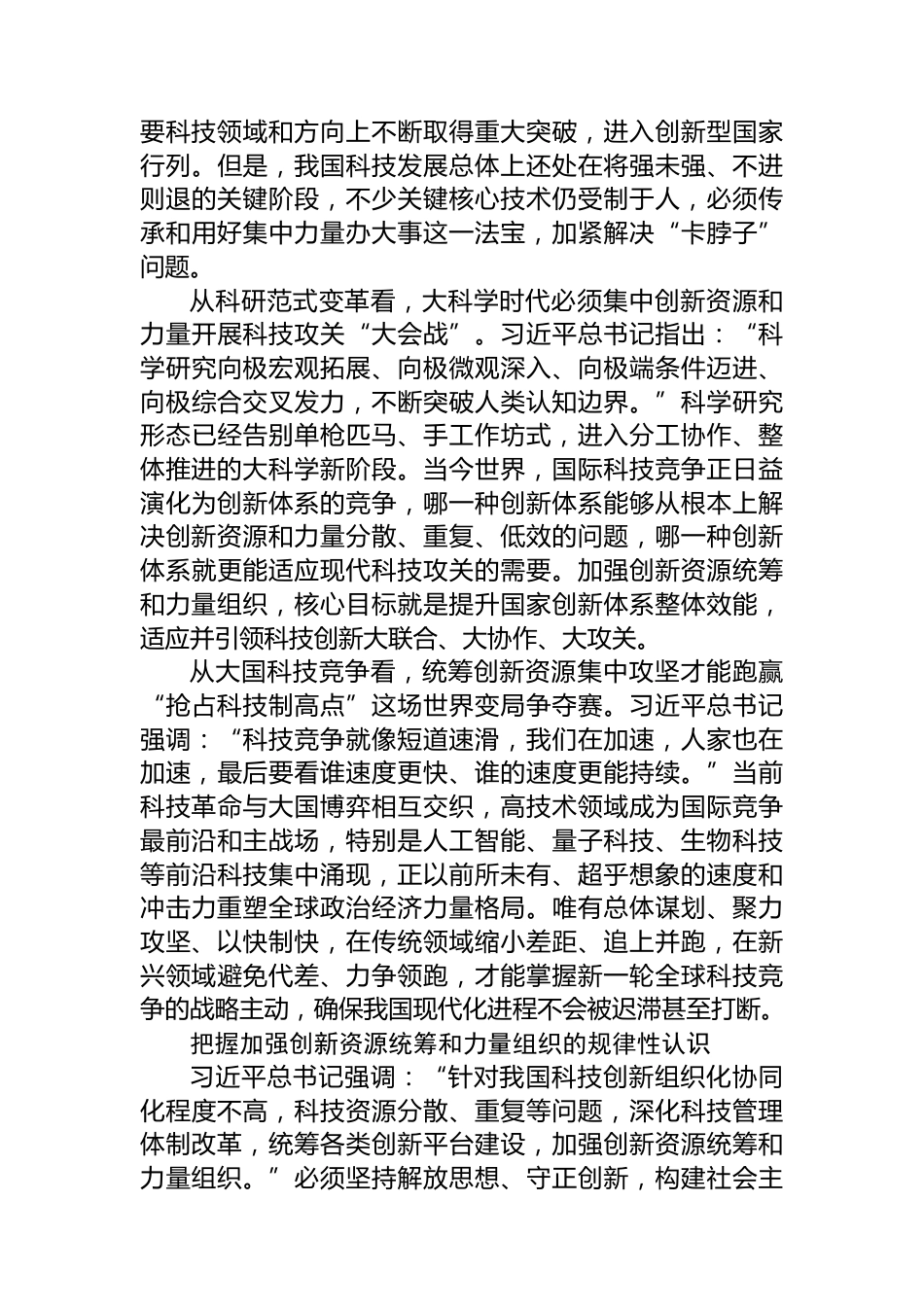 要科技领域和方向上不断取得重大突破，进入创新型国家行列。但是，我国科技发展总体上还处在将强未强、不进则退的关键阶段，不少关键核心技术仍受制于人，必须传承和用好集中力量办大事这一法宝，加紧解决“卡脖子”问题。

从科研范式变革看，大科学时代必须集中创新资源和力量开展科技攻关“大会战”。习近平总书记指出：“科学研究向极宏观拓展、向极微观深入、向极端条件迈进、向极综合交叉发力，不断突破人类认知边界。”科学研究形态已经告别单枪匹马、手工作坊式，进入分工协作、整体推进的大科学新阶段。当今世界，国际科技竞争正日益演化为创新体系的竞争，哪一种创新体系能够从根本上解决创新资源和力量分散、重复、低效的问题，哪一种创新体系就更能适应现代科技攻关的需要。加强创新资源统筹和力量组织，核心目标就是提升国家创新体系整体效能，适应并引领科技创新大联合、大协作、大攻关。

从大国科技竞争看，统筹创新资源集中攻坚才能跑赢“抢占科技制高点”这场世界变局争夺赛。习近平总书记强调：“科技竞争就像短道速滑，我们在加速，人家也在加速，最后要看谁速度更快、谁的速度更能持续。”当前科技革命与大国博弈相互交织，高技术领域成为国际竞争最前沿和主战场，特别是人工智能、量子科技、生物科技等前沿科技集中涌现，正以前所未有、超乎想象的速度和冲击力重塑全球政治经济力量格局。唯有总体谋划、聚力攻坚、以快制快，在传统领域缩小差距、追上并跑，在新兴领域避免代差、力争领跑，才能掌握新一轮全球科技竞争的战略主动，确保我国现代化进程不会被迟滞甚至打断。

把握加强创新资源统筹和力量组织的规律性认识

习近平总书记强调：“针对我国科技创新组织化协同化程度不高，科技资源分散、重复等问题，深化科技管理体制改革，统筹各类创新平台建设，加强创新资源统筹和力量组织。”必须坚持解放思想、守正创新，构建社会主